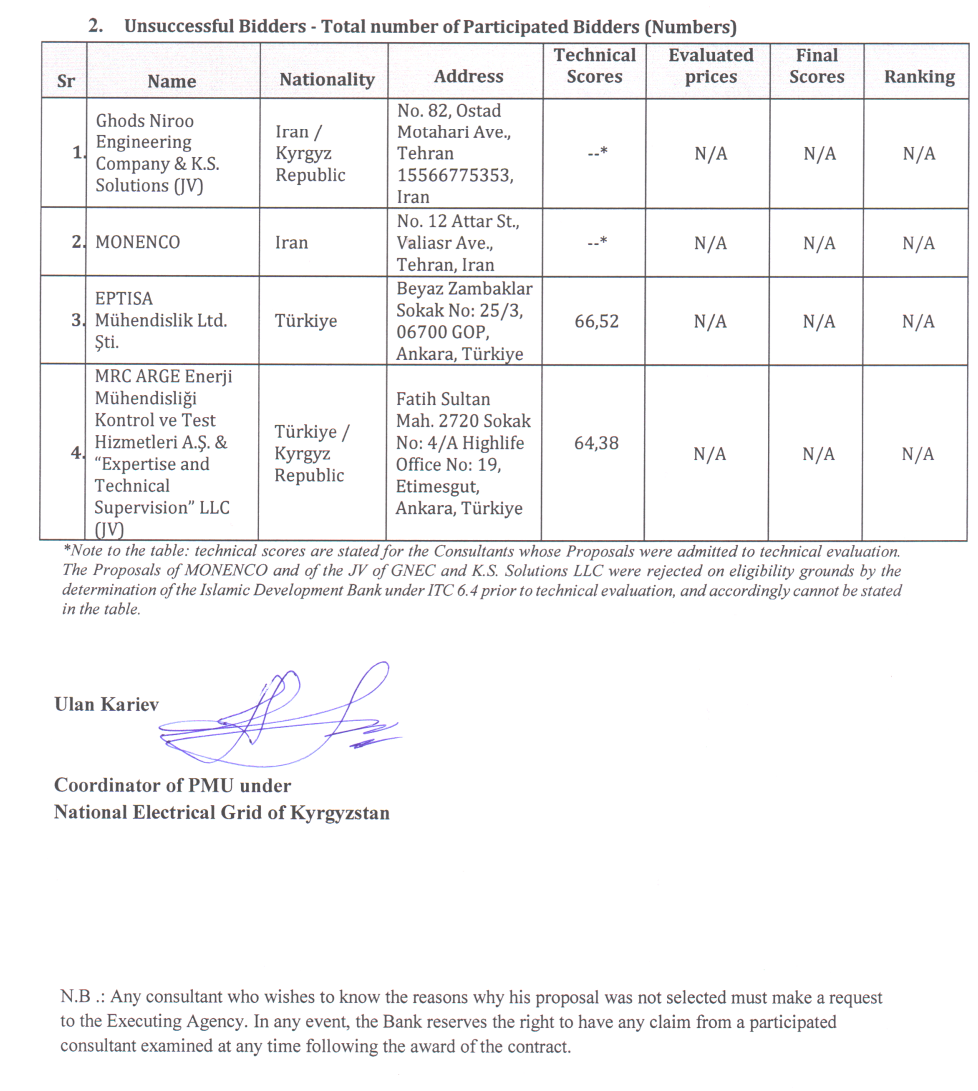 2. Unsuccessful Bidders - Total number of Participated Bidders (Numbers)

| Sr | Name | Nationality | Address | Technical Scores | Evaluated prices | Final Scores | Ranking |
|---|---|---|---|---|---|---|---|
| 1. | Ghods Niroo Engineering Company & K.S. Solutions (JV) | Iran / Kyrgyz Republic | No. 82, Ostad Motahari Ave., Tehran 15566775353, Iran | --* | N/A | N/A | N/A |
| 2. | MONENCO | Iran | No. 12 Attar St., Valiasr Ave., Tehran, Iran | --* | N/A | N/A | N/A |
| 3. | EPTISA Mühendislik Ltd. Şti. | Türkiye | Beyaz Zambaklar Sokak No: 25/3, 06700 GOP, Ankara, Türkiye | 66,52 | N/A | N/A | N/A |
| 4. | MRC ARGE Enerji Mühendisliği Kontrol ve Test Hizmetleri A.Ş. & "Expertise and Technical Supervision" LLC (JV) | Türkiye / Kyrgyz Republic | Fatih Sultan Mah. 2720 Sokak No: 4/A Highlife Office No: 19, Etimesgut, Ankara, Türkiye | 64,38 | N/A | N/A | N/A |

*Note to the table: technical scores are stated for the Consultants whose Proposals were admitted to technical evaluation. The Proposals of MONENCO and of the JV of GNEC and K.S. Solutions LLC were rejected on eligibility grounds by the determination of the Islamic Development Bank under ITC 6.4 prior to technical evaluation, and accordingly cannot be stated in the table.

Ulan Kariev

Coordinator of PMU under
National Electrical Grid of Kyrgyzstan

N.B .: Any consultant who wishes to know the reasons why his proposal was not selected must make a request to the Executing Agency. In any event, the Bank reserves the right to have any claim from a participated consultant examined at any time following the award of the contract.